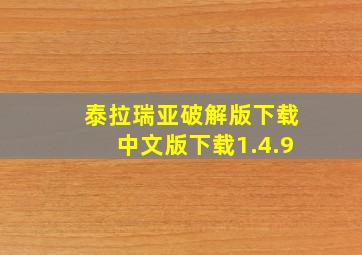 泰拉瑞亚破解版下载
中文版下载1.4.9